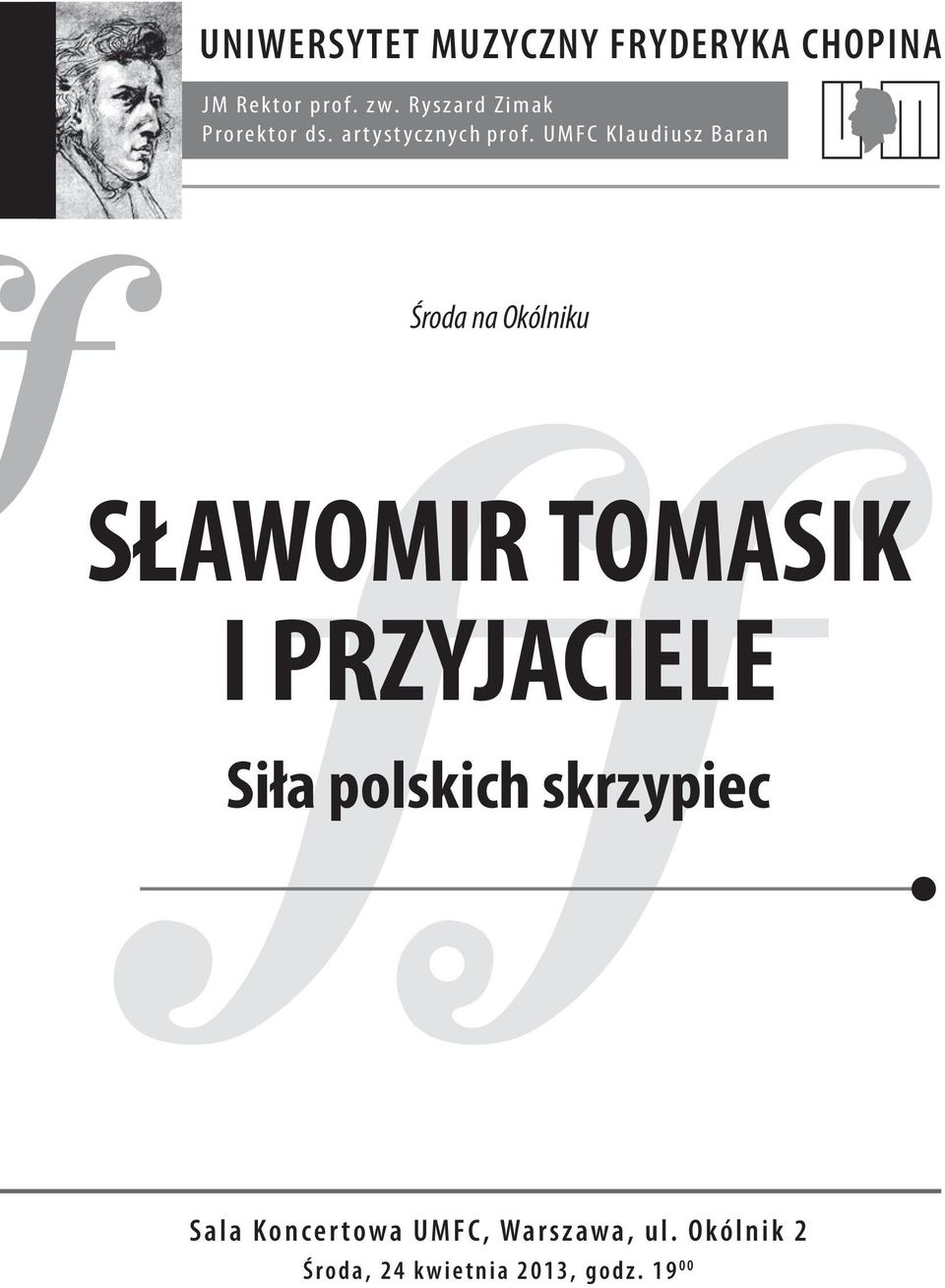 UNIWERSYTET MUZYCZNY FRYDERYKA CHOPINA

JM Rektor prof. zw. Ryszard Zimak
Prorektor ds. artystycznych prof. UMFC Klaudiusz Baran

Środa na Okólniku

SŁAWOMIR TOMASIK I PRZYJACIELE

Siła polskich skrzypiec

Sala Koncertowa UMFC, Warszawa, ul. Okólnik 2
Środa, 24 kwietnia 2013, godz. $19^{00}$